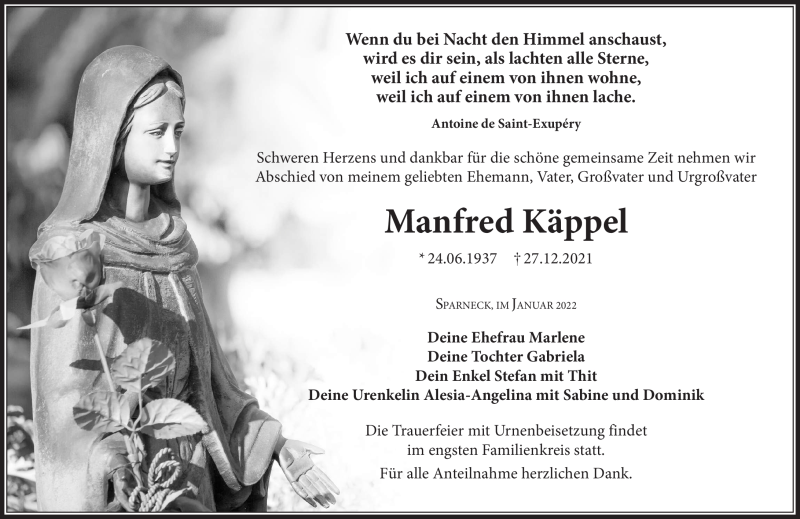 Wenn du bei Nacht den Himmel anschaust, wird es dir sein, als lachten alle Sterne, weil ich auf einem von ihnen wohne, weil ich auf einem von ihnen lache.

Antoine de Saint-Exupéry

Schweren Herzens und dankbar für die schöne gemeinsame Zeit nehmen wir Abschied von meinem geliebten Ehemann, Vater, Großvater und Urgroßvater

Manfred Käppel

* 24.06.1937 † 27.12.2021

Sparneck, im Januar 2022

Deine Ehefrau Marlene
Deine Tochter Gabriela
Dein Enkel Stefan mit Thit
Deine Urenkelin Alesia-Angelina mit Sabine und Dominik

Die Trauerfeier mit Urnenbeisetzung findet im engsten Familienkreis statt.

Für alle Anteilnahme herzlichen Dank.